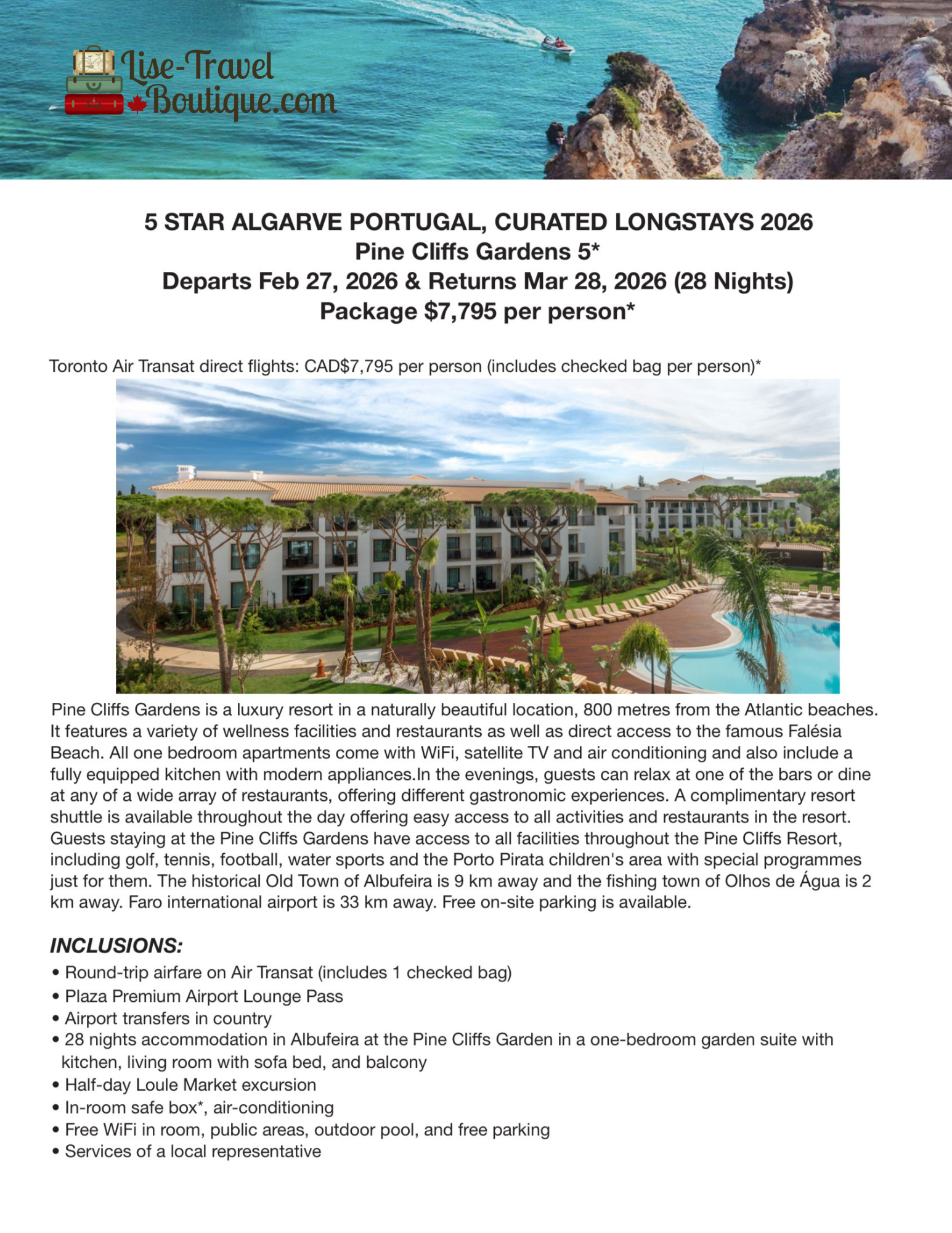 Lise-Travel
Boutique.com

5 STAR ALGARVE PORTUGAL, CURATED LONGSTAYS 2026
Pine Cliffs Gardens 5*
Departs Feb 27, 2026 & Returns Mar 28, 2026 (28 Nights)
Package $7,795 per person*

Toronto Air Transat direct flights: CAD$7,795 per person (includes checked bag per person)*

Pine Cliffs Gardens is a luxury resort in a naturally beautiful location, 800 metres from the Atlantic beaches. It features a variety of wellness facilities and restaurants as well as direct access to the famous Falésia Beach. All one bedroom apartments come with WiFi, satellite TV and air conditioning and also include a fully equipped kitchen with modern appliances.In the evenings, guests can relax at one of the bars or dine at any of a wide array of restaurants, offering different gastronomic experiences. A complimentary resort shuttle is available throughout the day offering easy access to all activities and restaurants in the resort. Guests staying at the Pine Cliffs Gardens have access to all facilities throughout the Pine Cliffs Resort, including golf, tennis, football, water sports and the Porto Pirata children's area with special programmes just for them. The historical Old Town of Albufeira is 9 km away and the fishing town of Olhos de Água is 2 km away. Faro international airport is 33 km away. Free on-site parking is available.

INCLUSIONS:
• Round-trip airfare on Air Transat (includes 1 checked bag)
• Plaza Premium Airport Lounge Pass
• Airport transfers in country
• 28 nights accommodation in Albufeira at the Pine Cliffs Garden in a one-bedroom garden suite with kitchen, living room with sofa bed, and balcony
• Half-day Loule Market excursion
• In-room safe box*, air-conditioning
• Free WiFi in room, public areas, outdoor pool, and free parking
• Services of a local representative